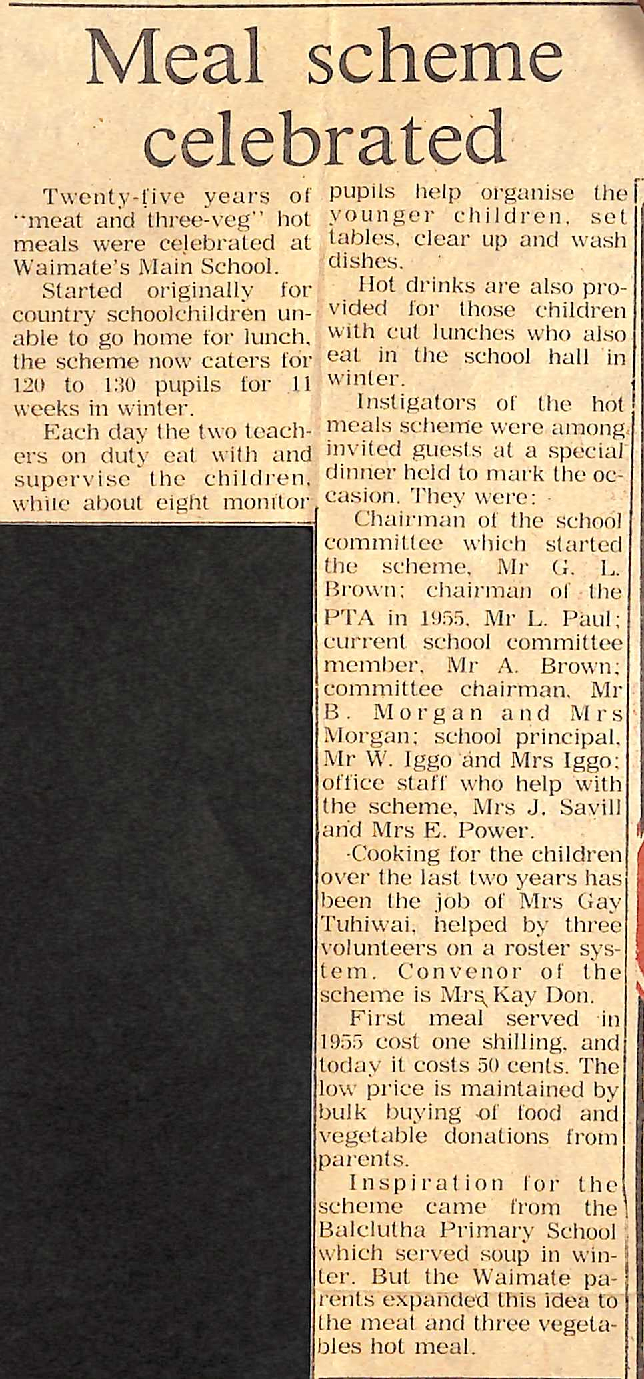 Meal scheme celebrated

Twenty-five years of "meat and three-veg" hot meals were celebrated at Waimate's Main School.

Started originally for country schoolchildren unable to go home for lunch, the scheme now caters for 120 to 130 pupils for 11 weeks in winter.

Each day the two teachers on duty eat with and supervise the children, while about eight monitor pupils help organise the younger children, set tables, clear up and wash dishes.

Hot drinks are also provided for those children with cut lunches who also eat in the school hall in winter.

Instigators of the hot meals scheme were among invited guests at a special dinner held to mark the occasion. They were:

Chairman of the school committee which started the scheme, Mr G. L. Brown; chairman of the PTA in 1955, Mr L. Paul; current school committee member, Mr A. Brown; committee chairman, Mr B. Morgan and Mrs Morgan; school principal, Mr W. Iggo and Mrs Iggo; office staff who help with the scheme, Mrs J. Savill and Mrs E. Power.

Cooking for the children over the last two years has been the job of Mrs Gay Tuhiwai, helped by three volunteers on a roster system. Convenor of the scheme is Mrs Kay Don.

First meal served in 1955 cost one shilling, and today it costs 50 cents. The low price is maintained by bulk buying of food and vegetable donations from parents.

Inspiration for the scheme came from the Balclutha Primary School which served soup in winter. But the Waimate parents expanded this idea to the meat and three vegetables hot meal.